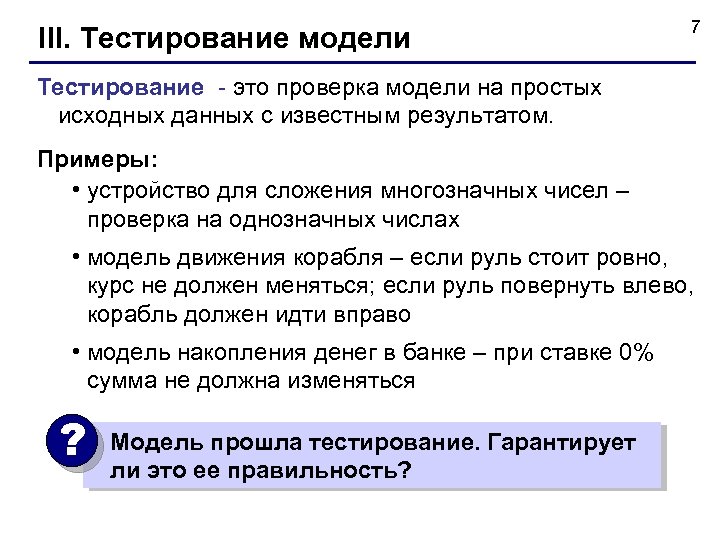 7

III. Тестирование модели

Тестирование - это проверка модели на простых исходных данных с известным результатом.

Примеры:

• устройство для сложения многозначных чисел – проверка на однозначных числах

• модель движения корабля – если руль стоит ровно, курс не должен меняться; если руль повернуть влево, корабль должен идти вправо

• модель накопления денег в банке – при ставке 0% сумма не должна изменяться

?

Модель прошла тестирование. Гарантирует ли это ее правильность?